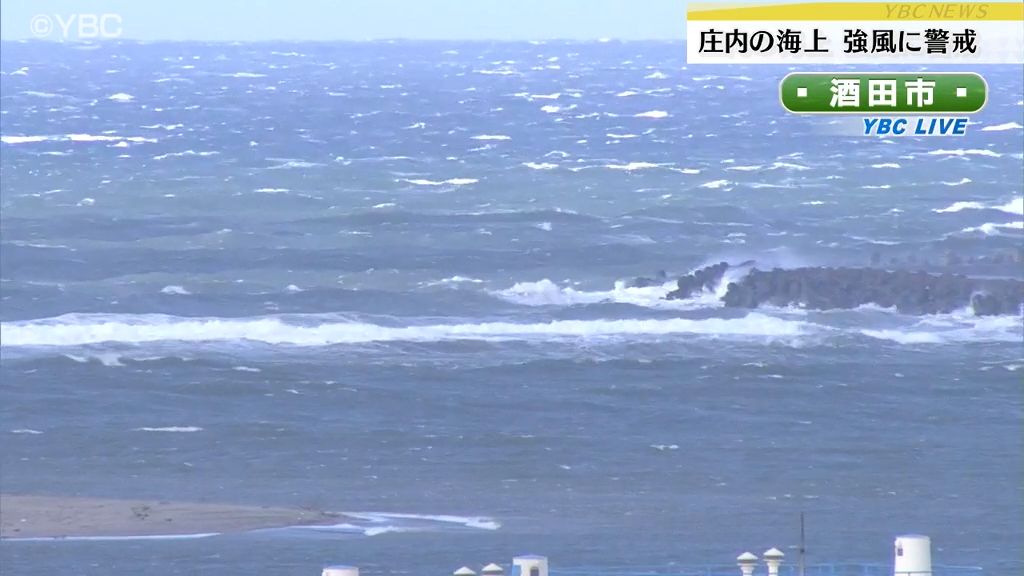 ©YBC

YBC NEWS

庄内の海上 強風に警戒

酒田市

YBC LIVE